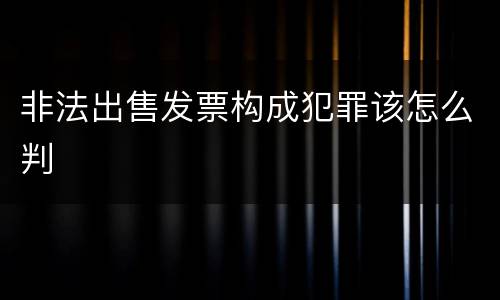 非法出售发票构成犯罪该怎么判